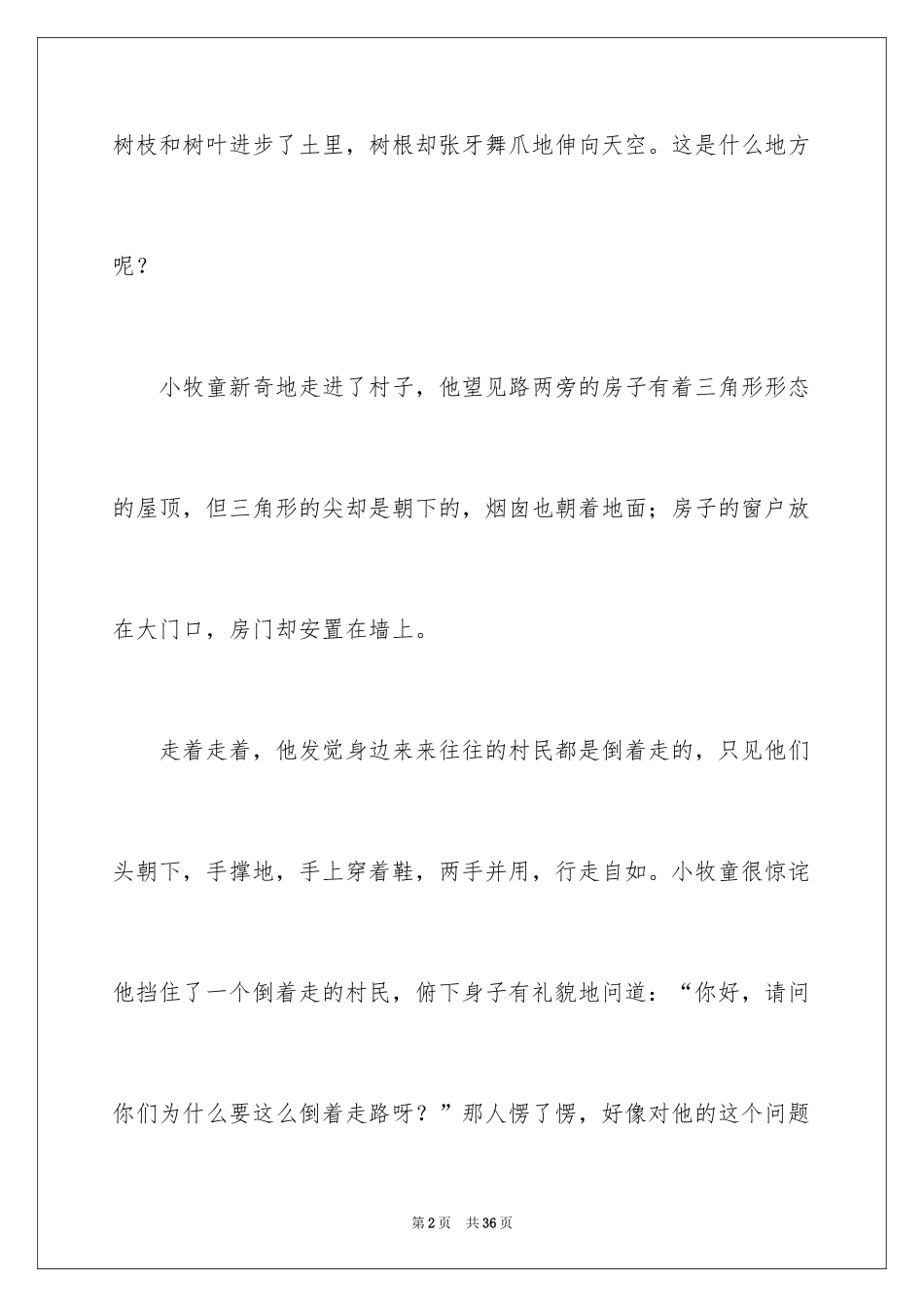 树枝和树叶进步了土里，树根却张牙舞爪地伸向天空。这是什么地方呢？

小牧童新奇地走进了村子，他望见路两旁的房子有着三角形形态的屋顶，但三角形的尖却是朝下的，烟囱也朝着地面；房子的窗户放在大门口，房门却安置在墙上。

走着走着，他发觉身边来来往往的村民都是倒着走的，只见他们头朝下，手撑地，手上穿着鞋，两手并用，行走自如。小牧童很惊诧他挡住了一个倒着走的村民，俯下身子有礼貌地问道：“你好，请问你们为什么要这么倒着走路呀？”那人愣了愣，好像对他的这个问题

第2页 共36页